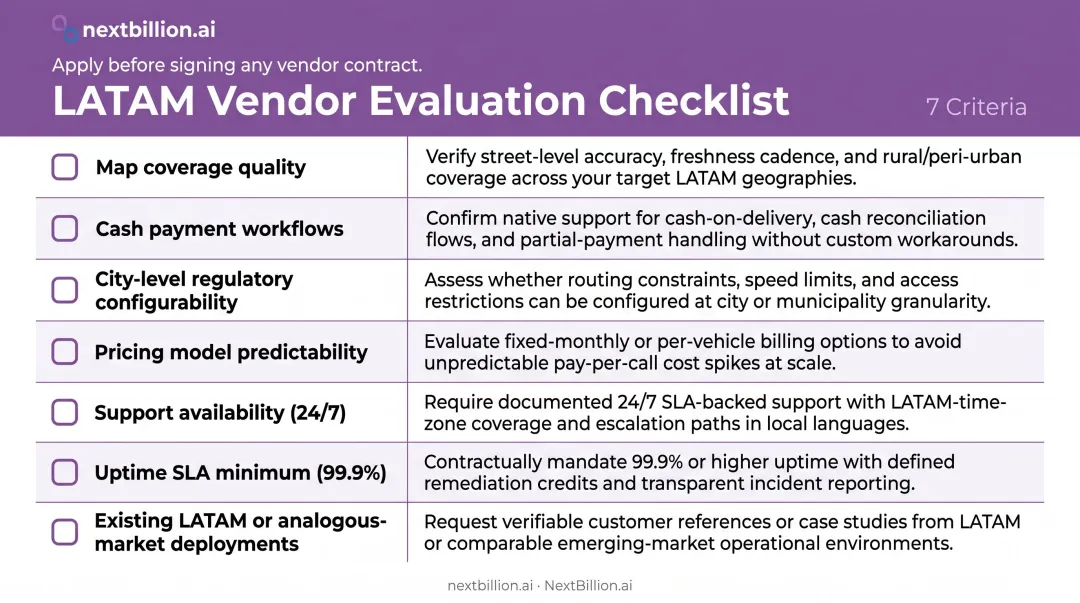 nextbillion.ai

Apply before signing any vendor contract.

LATAM Vendor Evaluation Checklist

7 Criteria

| | |
|---|---|
| Map coverage quality | Verify street-level accuracy, freshness cadence, and rural/peri-urban coverage across your target LATAM geographies. |
| Cash payment workflows | Confirm native support for cash-on-delivery, cash reconciliation flows, and partial-payment handling without custom workarounds. |
| City-level regulatory configurability | Assess whether routing constraints, speed limits, and access restrictions can be configured at city or municipality granularity. |
| Pricing model predictability | Evaluate fixed-monthly or per-vehicle billing options to avoid unpredictable pay-per-call cost spikes at scale. |
| Support availability (24/7) | Require documented 24/7 SLA-backed support with LATAM-time-zone coverage and escalation paths in local languages. |
| Uptime SLA minimum (99.9%) | Contractually mandate 99.9% or higher uptime with defined remediation credits and transparent incident reporting. |
| Existing LATAM or analogous-market deployments | Request verifiable customer references or case studies from LATAM or comparable emerging-market operational environments. |

nextbillion.ai · NextBillion.ai